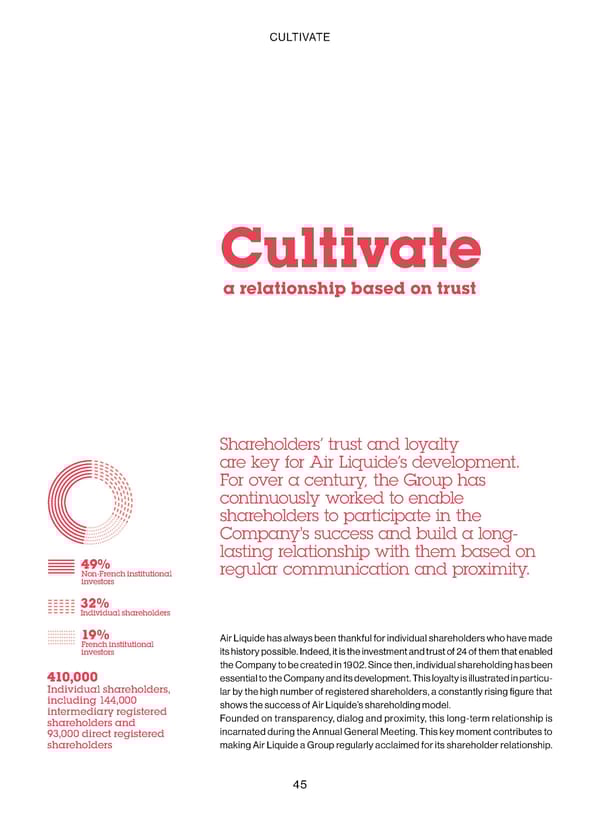 CULTIVATE

Cultivate
a relationship based on trust

Shareholders' trust and loyalty are key for Air Liquide's development. For over a century, the Group has continuously worked to enable shareholders to participate in the Company's success and build a long-lasting relationship with them based on regular communication and proximity.

49%
Non-French institutional investors

32%
Individual shareholders

19%
French institutional investors

410,000
Individual shareholders, including 144,000 intermediary registered shareholders and 93,000 direct registered shareholders

Air Liquide has always been thankful for individual shareholders who have made its history possible. Indeed, it is the investment and trust of 24 of them that enabled the Company to be created in 1902. Since then, individual shareholding has been essential to the Company and its development. This loyalty is illustrated in particular by the high number of registered shareholders, a constantly rising figure that shows the success of Air Liquide's shareholding model.
Founded on transparency, dialog and proximity, this long-term relationship is incarnated during the Annual General Meeting. This key moment contributes to making Air Liquide a Group regularly acclaimed for its shareholder relationship.

45